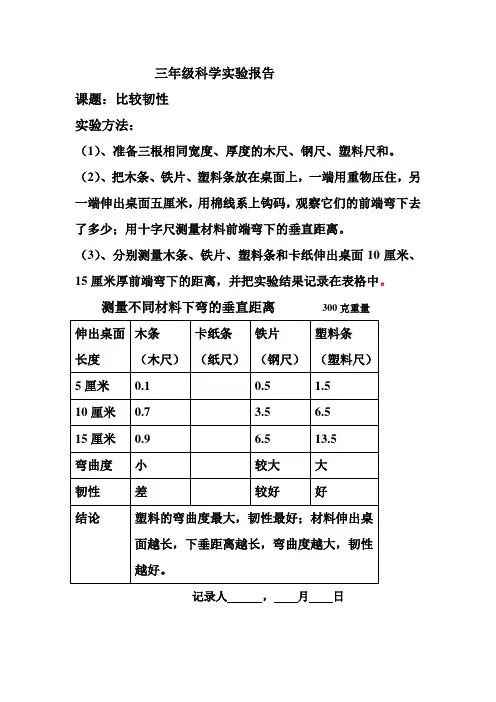 三年级科学实验报告

课题：比较韧性

实验方法：

（1）、准备三根相同宽度、厚度的木尺、钢尺、塑料尺和。

（2）、把木条、铁片、塑料条放在桌面上，一端用重物压住，另一端伸出桌面五厘米，用棉线系上钩码，观察它们的前端弯下去了多少；用十字尺测量材料前端弯下的垂直距离。

（3）、分别测量木条、铁片、塑料条和卡纸伸出桌面 10 厘米、15 厘米厚前端弯下的距离，并把实验结果记录在表格中。

测量不同材料下弯的垂直距离 300 克重量

| 伸出桌面长度 | 木条（木尺） | 卡纸条（纸尺） | 铁片（钢尺） | 塑料条（塑料尺） |
|---|---|---|---|---|
| 5 厘米 | 0.1 | | 0.5 | 1.5 |
| 10 厘米 | 0.7 | | 3.5 | 6.5 |
| 15 厘米 | 0.9 | | 6.5 | 13.5 |
| 弯曲度 | 小 | | 较大 | 大 |
| 韧性 | 差 | | 较好 | 好 |
| 结论 | 塑料的弯曲度最大，韧性最好；材料伸出桌面越长，下垂距离越长，弯曲度越大，韧性越好。 | | | |

记录人______，____月____日